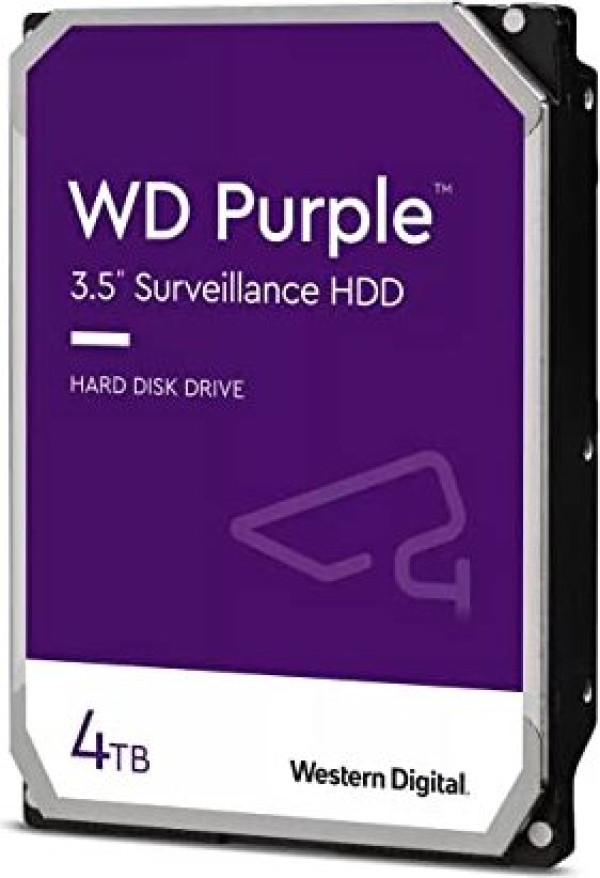 WD Purple™
3.5" Surveillance HDD

HARD DISK DRIVE

4TB

Western Digital.